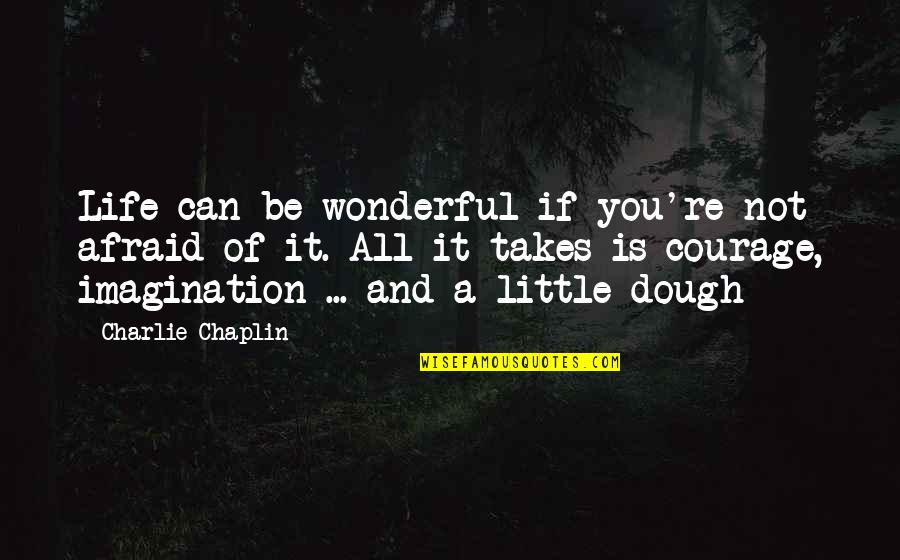 Life can be wonderful if you're not afraid of it. All it takes is courage, imagination ... and a little dough

Charlie Chaplin

WISEFAMOUSQUOTES.COM